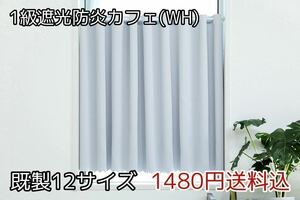 1級遮光防炎カフェ(WH)

既製12サイズ　1480円送料込